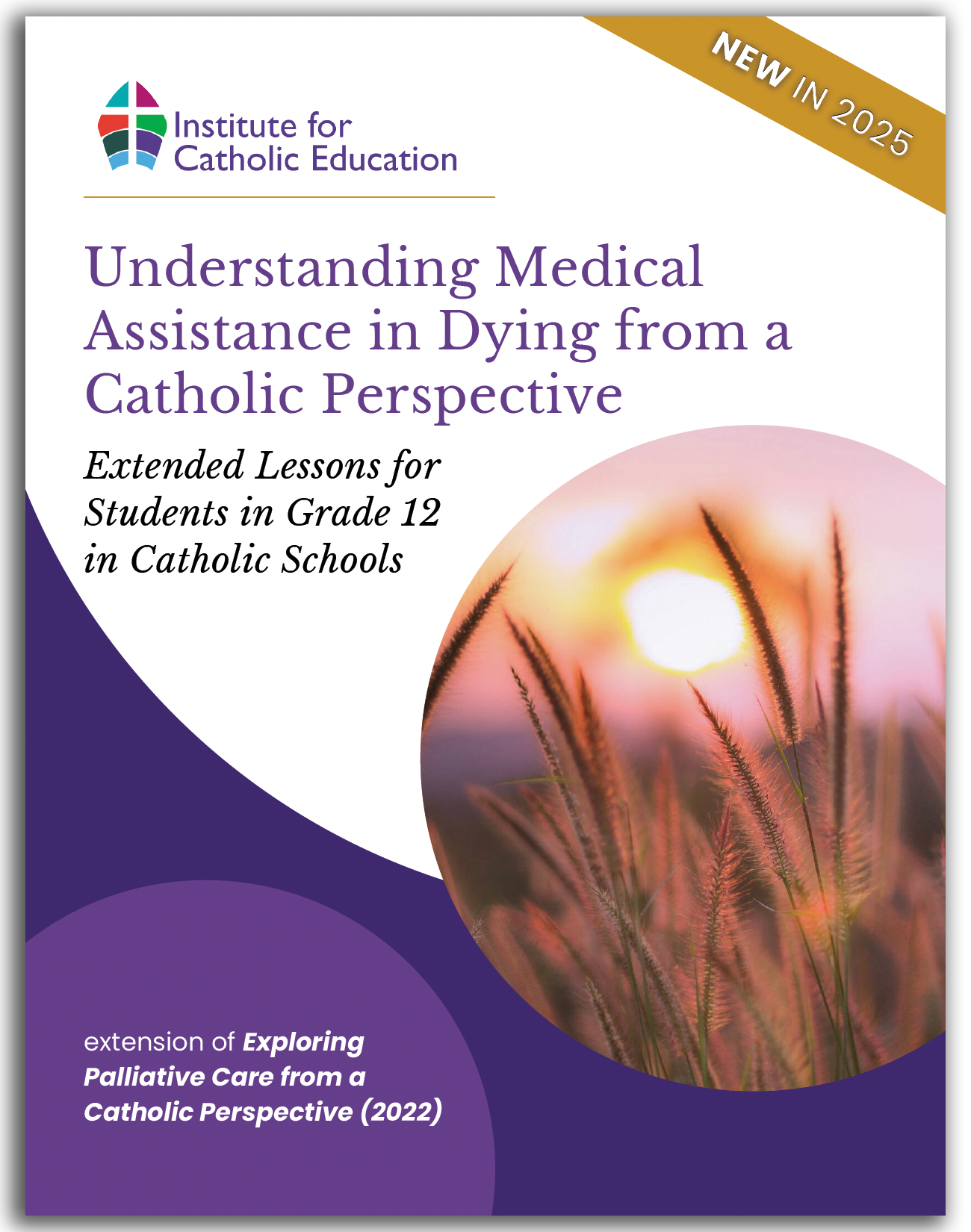 NEW IN 2025

Institute for Catholic Education

Understanding Medical Assistance in Dying from a Catholic Perspective

Extended Lessons for Students in Grade 12 in Catholic Schools

extension of Exploring Palliative Care from a Catholic Perspective (2022)